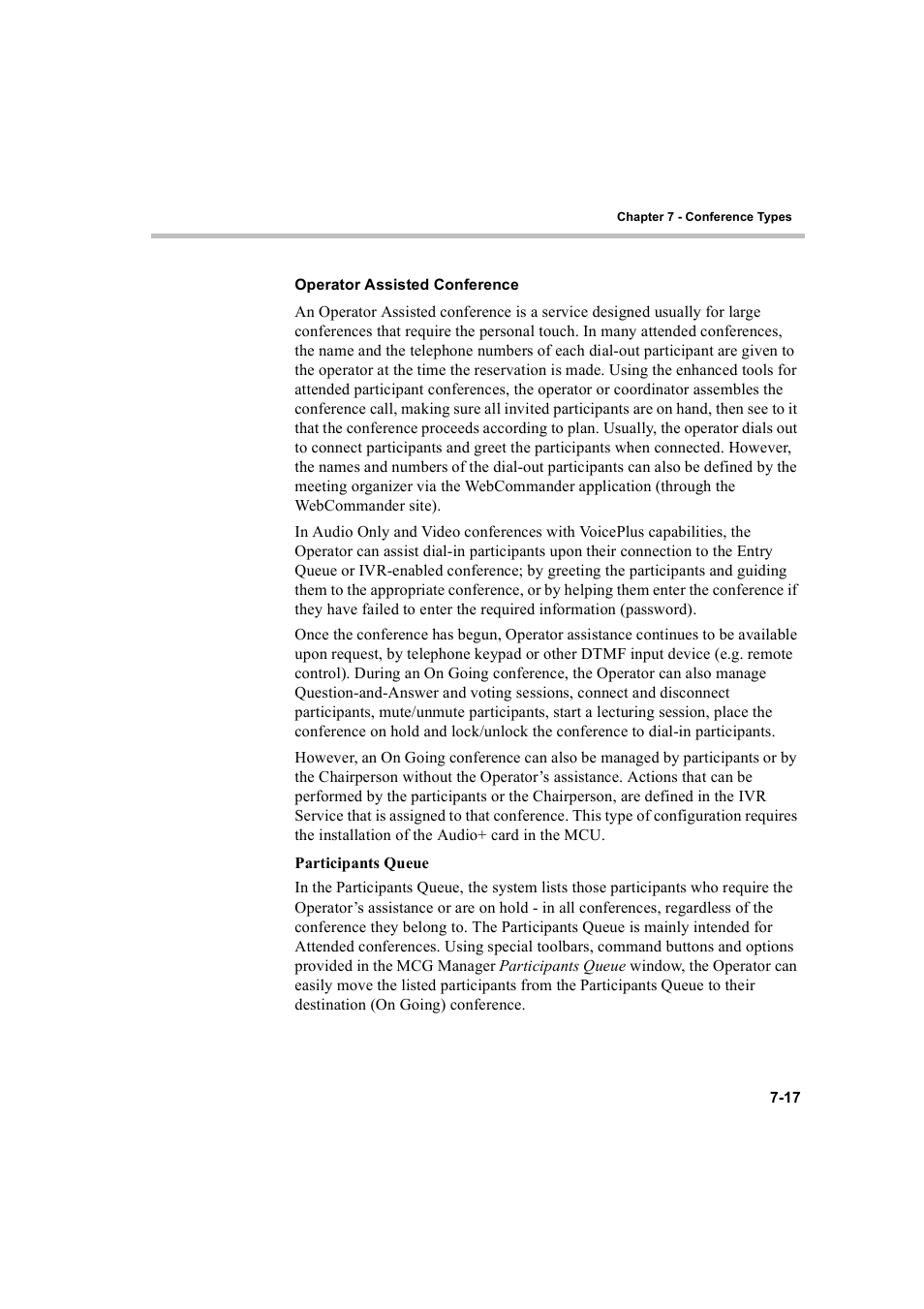 Chapter 7 - Conference Types

Operator Assisted Conference

An Operator Assisted conference is a service designed usually for large conferences that require the personal touch. In many attended conferences, the name and the telephone numbers of each dial-out participant are given to the operator at the time the reservation is made. Using the enhanced tools for attended participant conferences, the operator or coordinator assembles the conference call, making sure all invited participants are on hand, then see to it that the conference proceeds according to plan. Usually, the operator dials out to connect participants and greet the participants when connected. However, the names and numbers of the dial-out participants can also be defined by the meeting organizer via the WebCommander application (through the WebCommander site).

In Audio Only and Video conferences with VoicePlus capabilities, the Operator can assist dial-in participants upon their connection to the Entry Queue or IVR-enabled conference; by greeting the participants and guiding them to the appropriate conference, or by helping them enter the conference if they have failed to enter the required information (password).

Once the conference has begun, Operator assistance continues to be available upon request, by telephone keypad or other DTMF input device (e.g. remote control). During an On Going conference, the Operator can also manage Question-and-Answer and voting sessions, connect and disconnect participants, mute/unmute participants, start a lecturing session, place the conference on hold and lock/unlock the conference to dial-in participants.

However, an On Going conference can also be managed by participants or by the Chairperson without the Operator's assistance. Actions that can be performed by the participants or the Chairperson, are defined in the IVR Service that is assigned to that conference. This type of configuration requires the installation of the Audio+ card in the MCU.

Participants Queue

In the Participants Queue, the system lists those participants who require the Operator's assistance or are on hold - in all conferences, regardless of the conference they belong to. The Participants Queue is mainly intended for Attended conferences. Using special toolbars, command buttons and options provided in the MCG Manager Participants Queue window, the Operator can easily move the listed participants from the Participants Queue to their destination (On Going) conference.

7-17